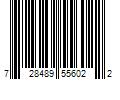 7 28489 55602 2